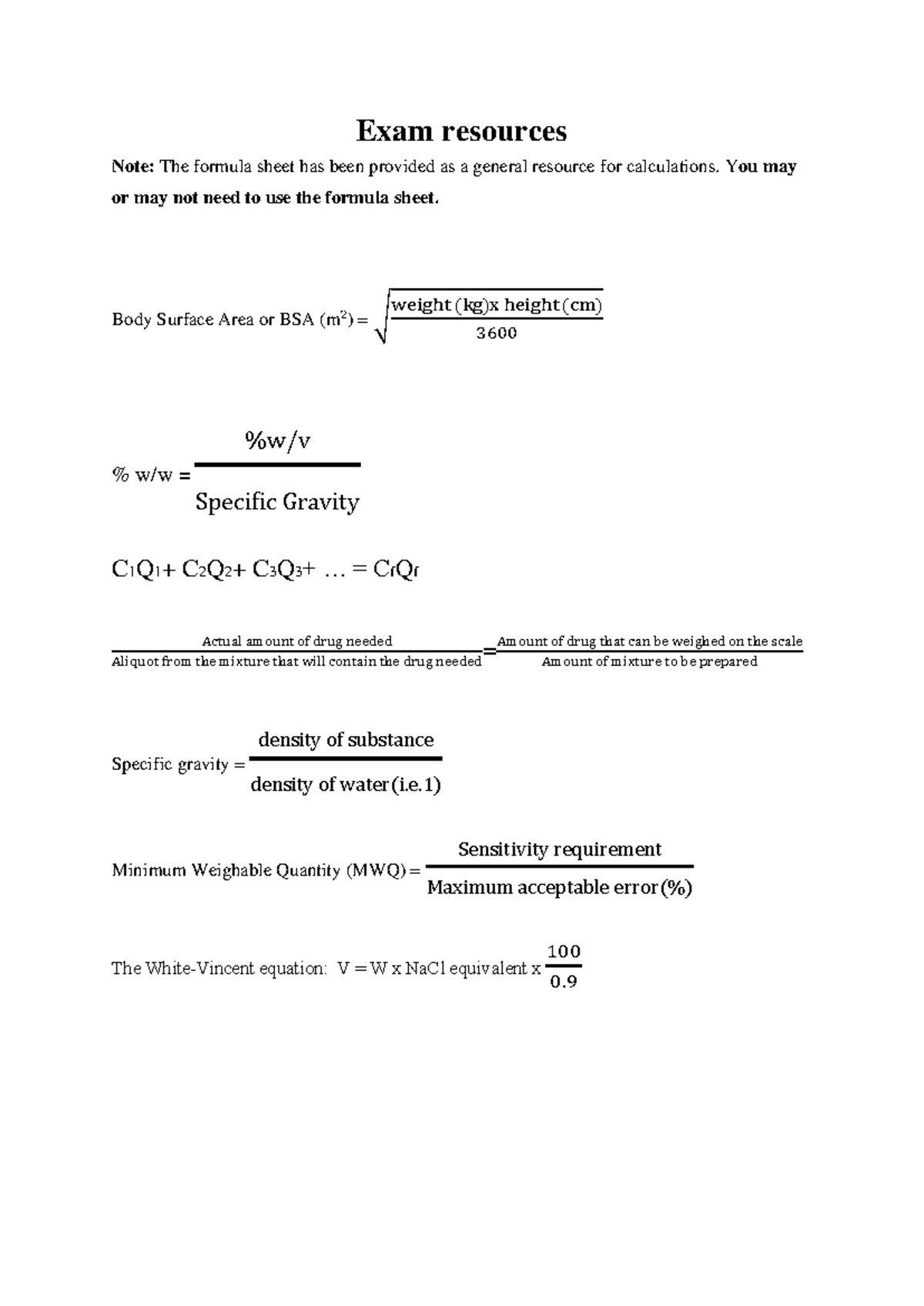 Exam resources

Note: The formula sheet has been provided as a general resource for calculations. You may or may not need to use the formula sheet.

Body Surface Area or BSA ($m^2$) = $\sqrt{\frac{\text{weight (kg) x height (cm)}}{3600}}$

% w/w = $\frac{\%w/v}{\text{Specific Gravity}}$

$C_1Q_1 + C_2Q_2 + C_3Q_3 + \dots = C_fQ_f$

$\frac{\text{Actual amount of drug needed}}{\text{Aliquot from the mixture that will contain the drug needed}} = \frac{\text{Amount of drug that can be weighed on the scale}}{\text{Amount of mixture to be prepared}}$

Specific gravity = $\frac{\text{density of substance}}{\text{density of water (i.e. 1)}}$

Minimum Weighable Quantity (MWQ) = $\frac{\text{Sensitivity requirement}}{\text{Maximum acceptable error (\%)}}$

The White-Vincent equation: V = W x NaCl equivalent x $\frac{100}{0.9}$